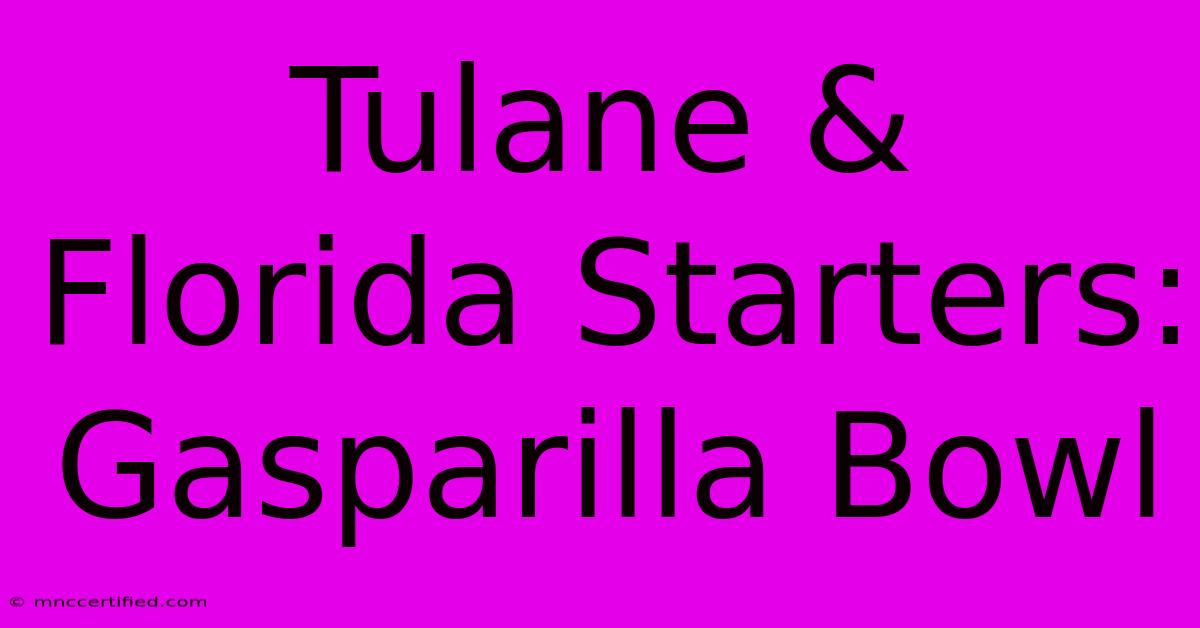 Tulane & Florida Starters: Gasparilla Bowl

© mnccertified.com